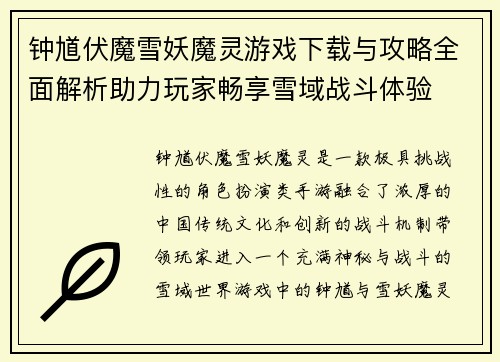 钟馗伏魔雪妖魔灵游戏下载与攻略全面解析助力玩家畅享雪域战斗体验

钟馗伏魔雪妖魔灵是一款极具挑战性的角色扮演类手游融合了浓厚的中国传统文化和创新的战斗机制带领玩家进入一个充满神秘与战斗的雪域世界游戏中的钟馗与雪妖魔灵